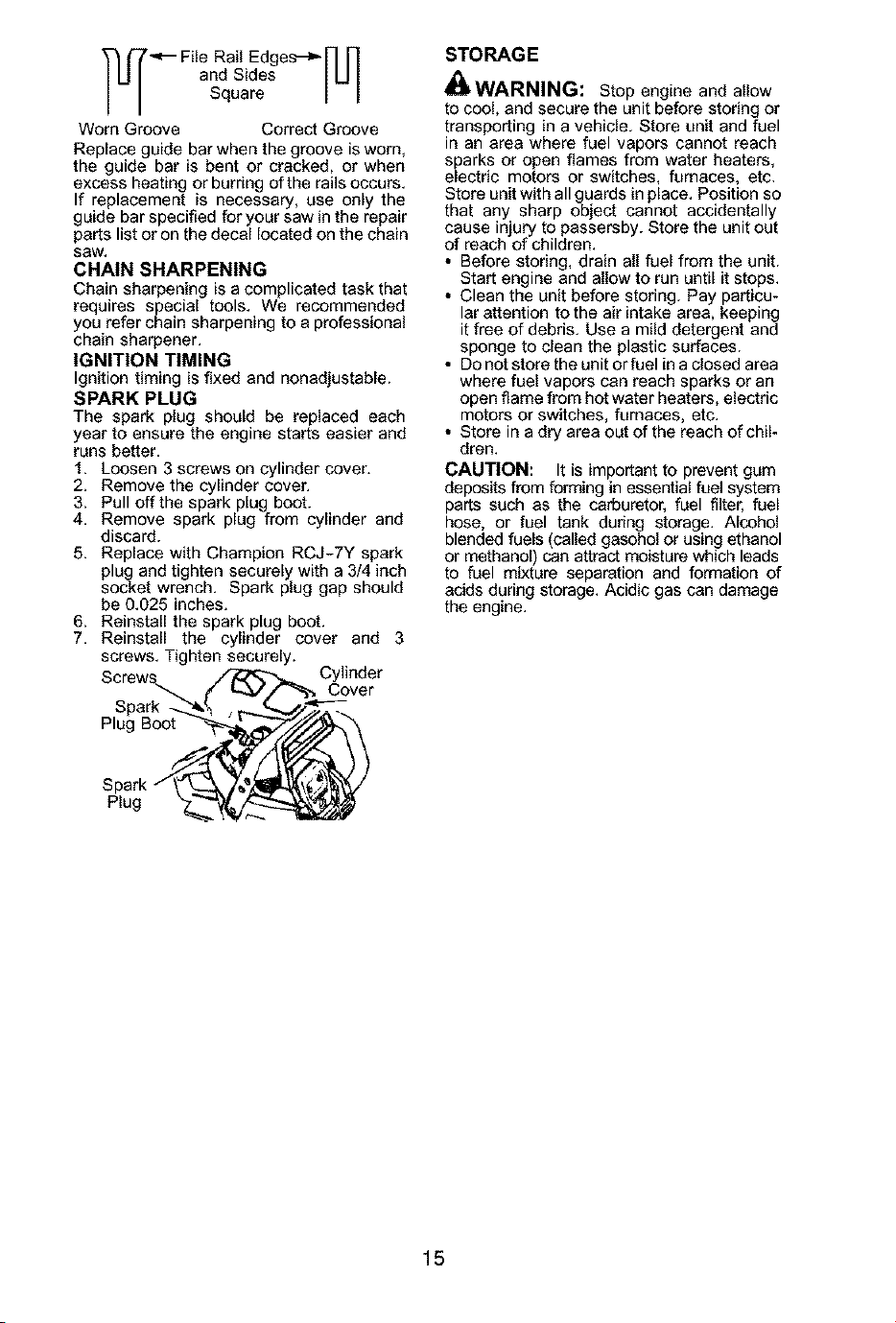 File Rail Edges and Sides Square

Worn Groove Correct Groove

Replace guide bar when the groove is worn, the guide bar is bent or cracked, or when excess heating or burring of the rails occurs. If replacement is necessary, use only the guide bar specified for your saw in the repair parts list or on the decal located on the chain saw.

CHAIN SHARPENING

Chain sharpening is a complicated task that requires special tools. We recommended you refer chain sharpening to a professional chain sharpener.

IGNITION TIMING

Ignition timing is fixed and nonadjustable.

SPARK PLUG

The spark plug should be replaced each year to ensure the engine starts easier and runs better.

1. Loosen 3 screws on cylinder cover.
2. Remove the cylinder cover.
3. Pull off the spark plug boot.
4. Remove spark plug from cylinder and discard.
5. Replace with Champion RCJ-7Y spark plug and tighten securely with a 3/4 inch socket wrench. Spark plug gap should be 0.025 inches.
6. Reinstall the spark plug boot.
7. Reinstall the cylinder cover and 3 screws. Tighten securely.

Screws
Cylinder Cover
Spark Plug Boot
Spark Plug

STORAGE

WARNING: Stop engine and allow to cool, and secure the unit before storing or transporting in a vehicle. Store unit and fuel in an area where fuel vapors cannot reach sparks or open flames from water heaters, electric motors or switches, furnaces, etc. Store unit with all guards in place. Position so that any sharp object cannot accidentally cause injury to passersby. Store the unit out of reach of children.

• Before storing, drain all fuel from the unit. Start engine and allow to run until it stops.
• Clean the unit before storing. Pay particular attention to the air intake area, keeping it free of debris. Use a mild detergent and sponge to clean the plastic surfaces.
• Do not store the unit or fuel in a closed area where fuel vapors can reach sparks or an open flame from hot water heaters, electric motors or switches, furnaces, etc.
• Store in a dry area out of the reach of children.

CAUTION: It is important to prevent gum deposits from forming in essential fuel system parts such as the carburetor, fuel filter, fuel hose, or fuel tank during storage. Alcohol blended fuels (called gasohol or using ethanol or methanol) can attract moisture which leads to fuel mixture separation and formation of acids during storage. Acidic gas can damage the engine.

15